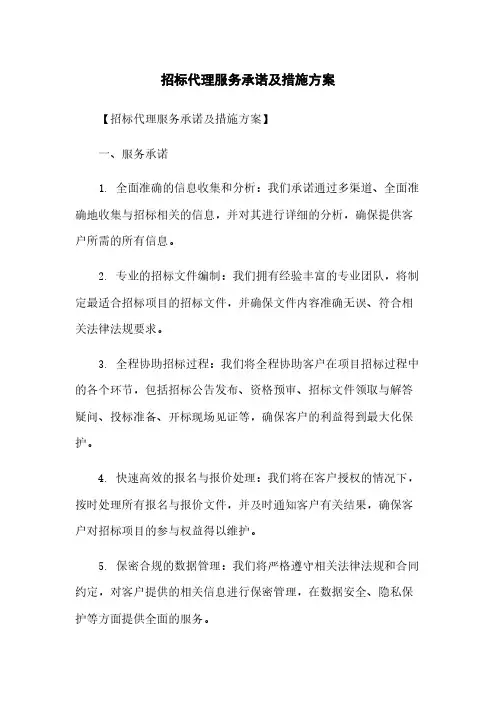 招标代理服务承诺及措施方案

【招标代理服务承诺及措施方案】

一、服务承诺

1. 全面准确的信息收集和分析：我们承诺通过多渠道、全面准确地收集与招标相关的信息，并对其进行详细的分析，确保提供客户所需的所有信息。

2. 专业的招标文件编制：我们拥有经验丰富的专业团队，将制定最适合招标项目的招标文件，并确保文件内容准确无误、符合相关法律法规要求。

3. 全程协助招标过程：我们将全程协助客户在项目招标过程中的各个环节，包括招标公告发布、资格预审、招标文件领取与解答疑问、投标准备、开标现场见证等，确保客户的利益得到最大化保护。

4. 快速高效的报名与报价处理：我们将在客户授权的情况下，按时处理所有报名与报价文件，并及时通知客户有关结果，确保客户对招标项目的参与权益得以维护。

5. 保密合规的数据管理：我们将严格遵守相关法律法规和合同约定，对客户提供的相关信息进行保密管理，在数据安全、隐私保护等方面提供全面的服务。